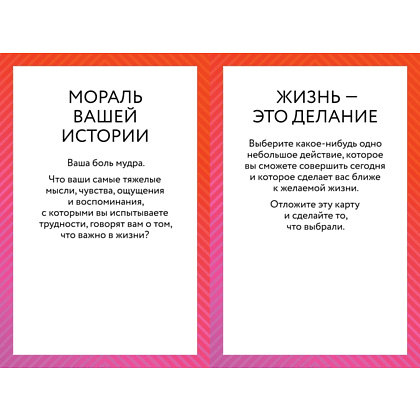 МОРАЛЬ ВАШЕЙ ИСТОРИИ

Ваша боль мудра.

Что ваши самые тяжелые мысли, чувства, ощущения и воспоминания, с которыми вы испытываете трудности, говорят вам о том, что важно в жизни?

ЖИЗНЬ — ЭТО ДЕЛАНИЕ

Выберите какое-нибудь одно небольшое действие, которое вы сможете совершить сегодня и которое сделает вас ближе к желаемой жизни.

Отложите эту карту и сделайте то, что выбрали.